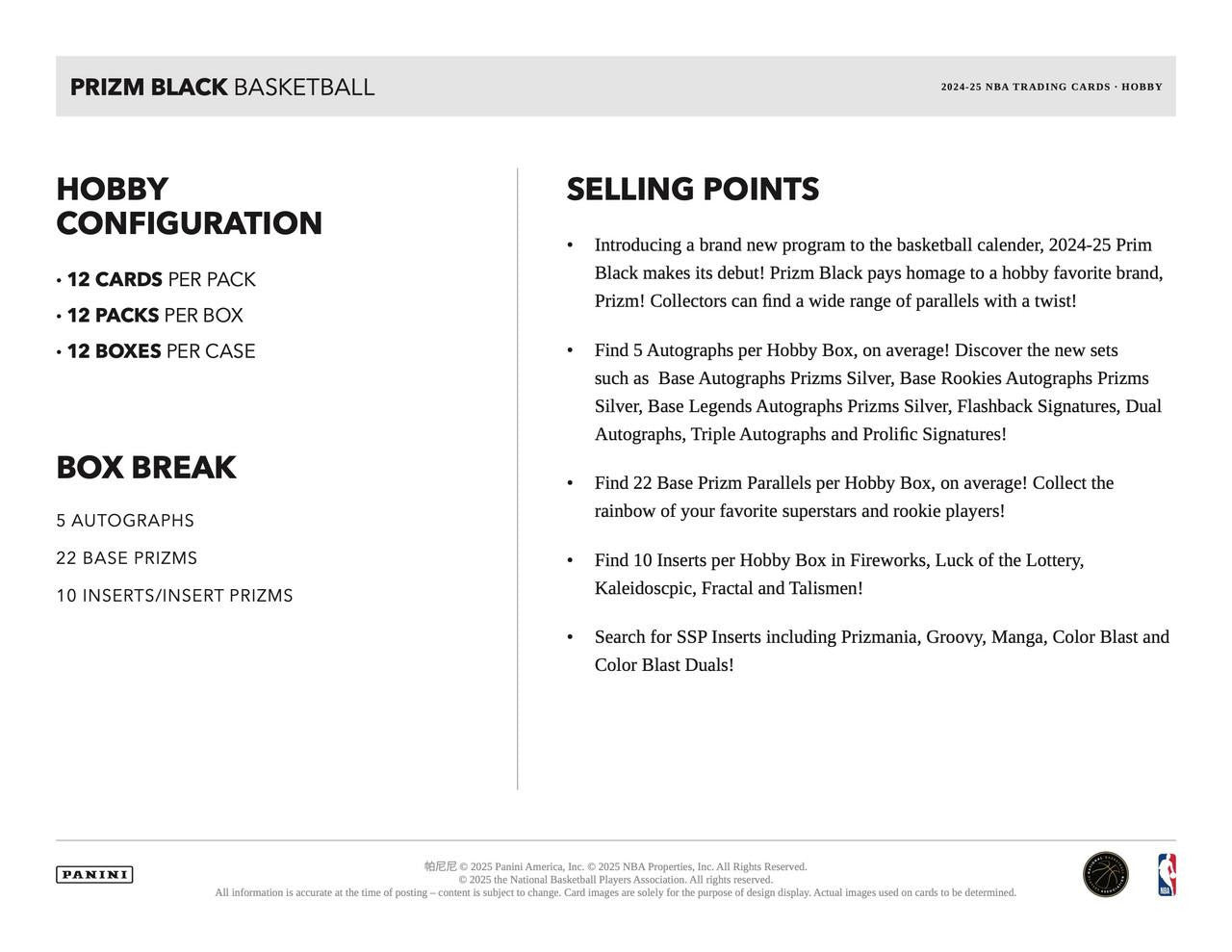 PRIZM BLACK BASKETBALL

2024-25 NBA TRADING CARDS · HOBBY

HOBBY CONFIGURATION

• 12 CARDS PER PACK
• 12 PACKS PER BOX
• 12 BOXES PER CASE

BOX BREAK

5 AUTOGRAPHS

22 BASE PRIZMS

10 INSERTS/INSERT PRIZMS

SELLING POINTS

• Introducing a brand new program to the basketball calender, 2024-25 Prim Black makes its debut! Prizm Black pays homage to a hobby favorite brand, Prizm! Collectors can find a wide range of parallels with a twist!

• Find 5 Autographs per Hobby Box, on average! Discover the new sets such as Base Autographs Prizms Silver, Base Rookies Autographs Prizms Silver, Base Legends Autographs Prizms Silver, Flashback Signatures, Dual Autographs, Triple Autographs and Prolific Signatures!

• Find 22 Base Prizm Parallels per Hobby Box, on average! Collect the rainbow of your favorite superstars and rookie players!

• Find 10 Inserts per Hobby Box in Fireworks, Luck of the Lottery, Kaleidoscpic, Fractal and Talismen!

• Search for SSP Inserts including Prizmania, Groovy, Manga, Color Blast and Color Blast Duals!

PANINI

帕尼尼 © 2025 Panini America, Inc. © 2025 NBA Properties, Inc. All Rights Reserved.
© 2025 the National Basketball Players Association. All rights reserved.
All information is accurate at the time of posting – content is subject to change. Card images are solely for the purpose of design display. Actual images used on cards to be determined.

NBA